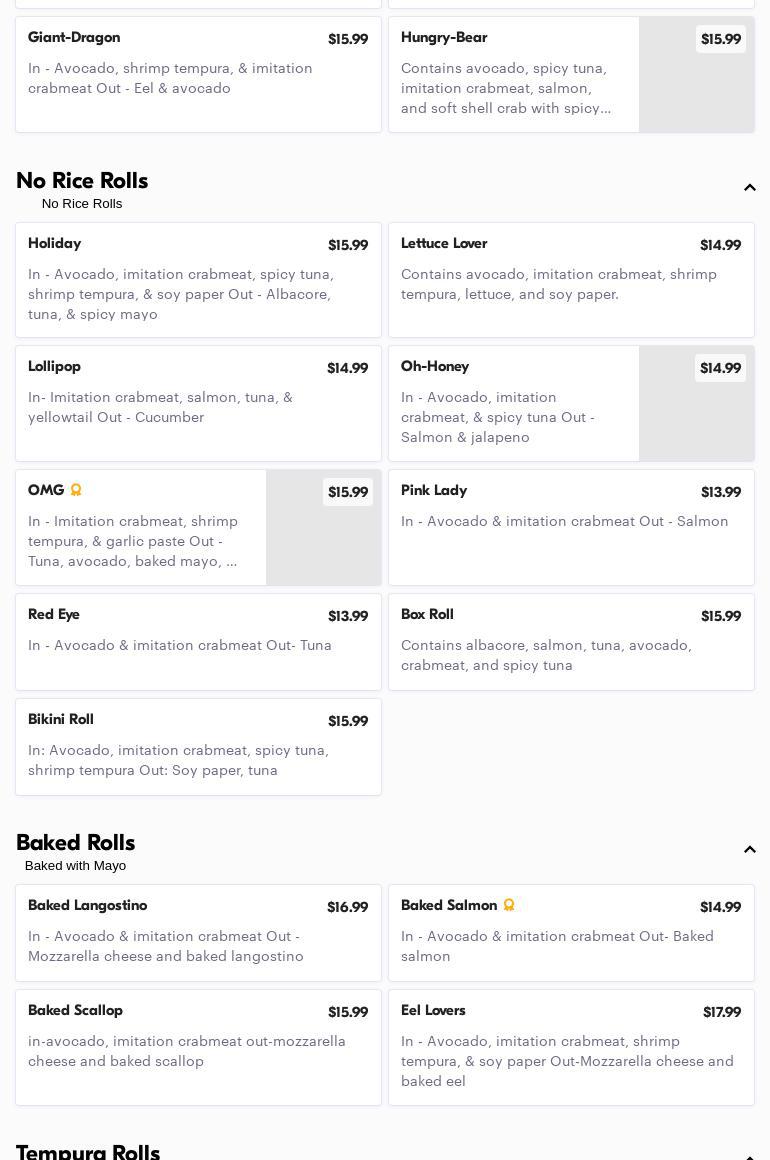 Giant-Dragon
$15.99
In - Avocado, shrimp tempura, & imitation crabmeat Out - Eel & avocado

Hungry-Bear
$15.99
Contains avocado, spicy tuna, imitation crabmeat, salmon, and soft shell crab with spicy...

No Rice Rolls
No Rice Rolls

Holiday
$15.99
In - Avocado, imitation crabmeat, spicy tuna, shrimp tempura, & soy paper Out - Albacore, tuna, & spicy mayo

Lettuce Lover
$14.99
Contains avocado, imitation crabmeat, shrimp tempura, lettuce, and soy paper.

Lollipop
$14.99
In- Imitation crabmeat, salmon, tuna, & yellowtail Out - Cucumber

Oh-Honey
$14.99
In - Avocado, imitation crabmeat, & spicy tuna Out - Salmon & jalapeno

OMG
$15.99
In - Imitation crabmeat, shrimp tempura, & garlic paste Out - Tuna, avocado, baked mayo, ...

Pink Lady
$13.99
In - Avocado & imitation crabmeat Out - Salmon

Red Eye
$13.99
In - Avocado & imitation crabmeat Out- Tuna

Box Roll
$15.99
Contains albacore, salmon, tuna, avocado, crabmeat, and spicy tuna

Bikini Roll
$15.99
In: Avocado, imitation crabmeat, spicy tuna, shrimp tempura Out: Soy paper, tuna

Baked Rolls
Baked with Mayo

Baked Langostino
$16.99
In - Avocado & imitation crabmeat Out - Mozzarella cheese and baked langostino

Baked Salmon
$14.99
In - Avocado & imitation crabmeat Out- Baked salmon

Baked Scallop
$15.99
in-avocado, imitation crabmeat out-mozzarella cheese and baked scallop

Eel Lovers
$17.99
In - Avocado, imitation crabmeat, shrimp tempura, & soy paper Out-Mozzarella cheese and baked eel

Tempura Rolls